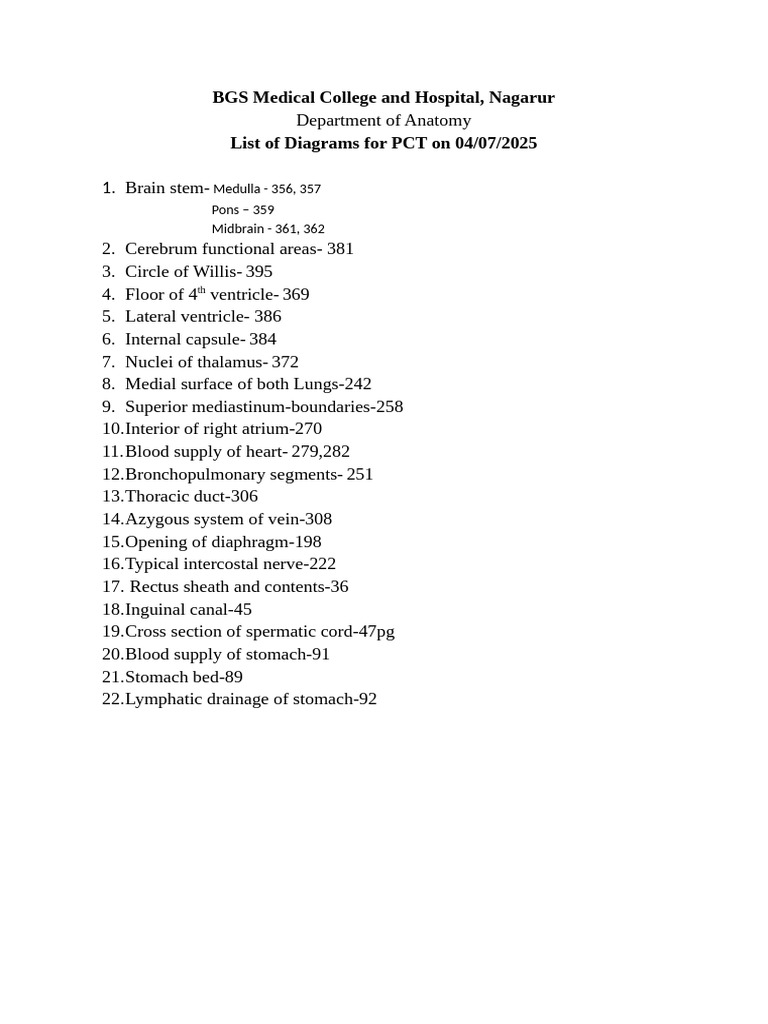 BGS Medical College and Hospital, Nagarur
Department of Anatomy
List of Diagrams for PCT on 04/07/2025

1. Brain stem- Medulla - 356, 357
Pons – 359
Midbrain - 361, 362
2. Cerebrum functional areas- 381
3. Circle of Willis- 395
4. Floor of 4$^{th}$ ventricle- 369
5. Lateral ventricle- 386
6. Internal capsule- 384
7. Nuclei of thalamus- 372
8. Medial surface of both Lungs-242
9. Superior mediastinum-boundaries-258
10. Interior of right atrium-270
11. Blood supply of heart- 279,282
12. Bronchopulmonary segments- 251
13. Thoracic duct-306
14. Azygous system of vein-308
15. Opening of diaphragm-198
16. Typical intercostal nerve-222
17. Rectus sheath and contents-36
18. Inguinal canal-45
19. Cross section of spermatic cord-47pg
20. Blood supply of stomach-91
21. Stomach bed-89
22. Lymphatic drainage of stomach-92